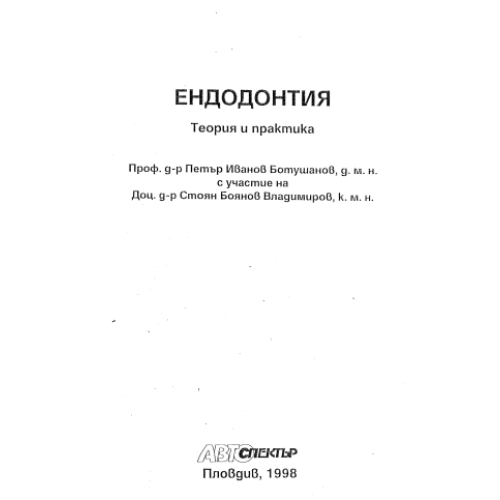 ЕНДОДОНТИЯ

Теория и практика

Проф. д-р Петър Иванов Ботушанов, д. м. н.
с участие на
Доц. д-р Стоян Боянов Владимиров, к. м. н.

АВТОСПЕКТЪР

Пловдив, 1998